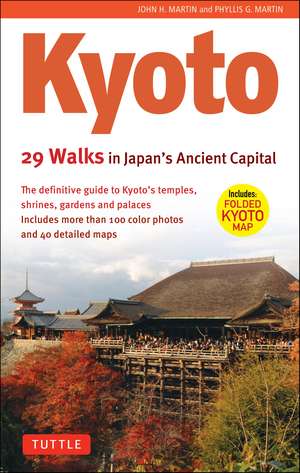 JOHN H. MARTIN and PHYLLIS G. MARTIN

Kyoto

29 Walks in Japan's Ancient Capital

The definitive guide to Kyoto's temples, shrines, gardens and palaces
Includes more than 100 color photos and 40 detailed maps

Includes: FOLDED KYOTO MAP

TUTTLE